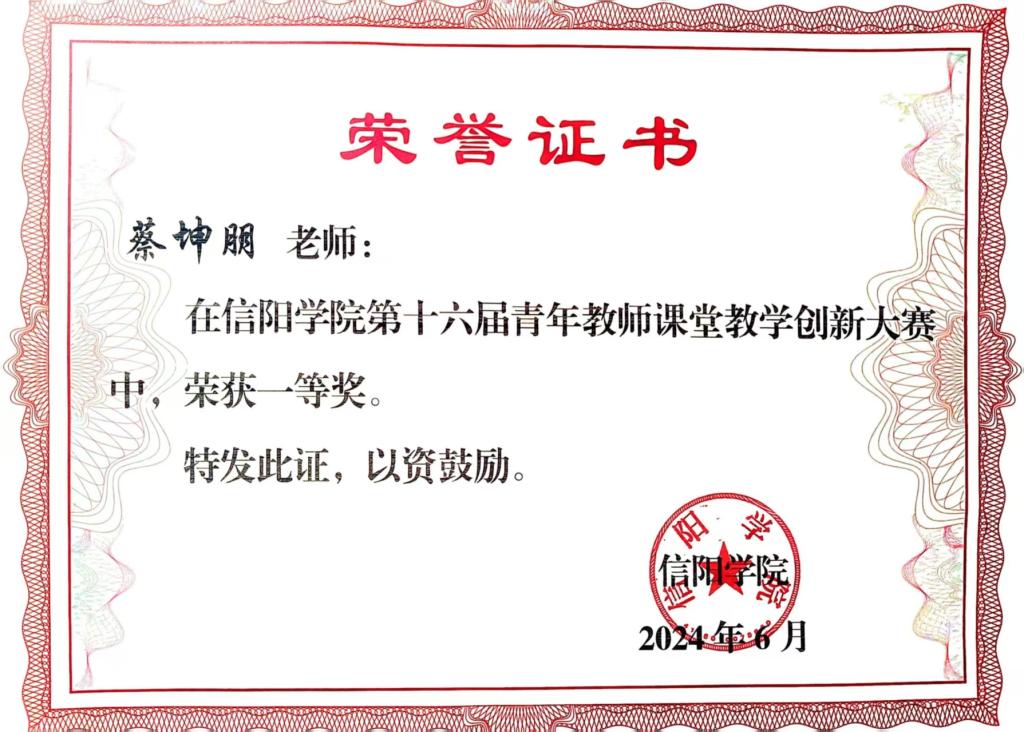 荣誉证书

蔡坤朋 老师：

在信阳学院第十六届青年教师课堂教学创新大赛中，荣获一等奖。

特发此证，以资鼓励。

信阳学院

2024年6月

信阳学院